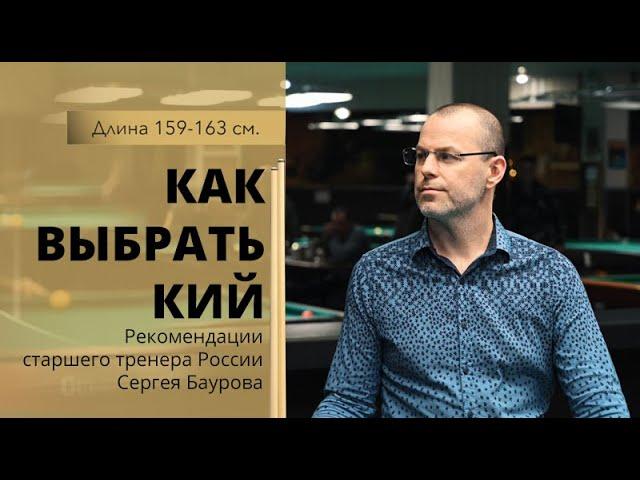 Длина 159-163 см.

КАК ВЫБРАТЬ КИЙ

Рекомендации старшего тренера России Сергея Баурова